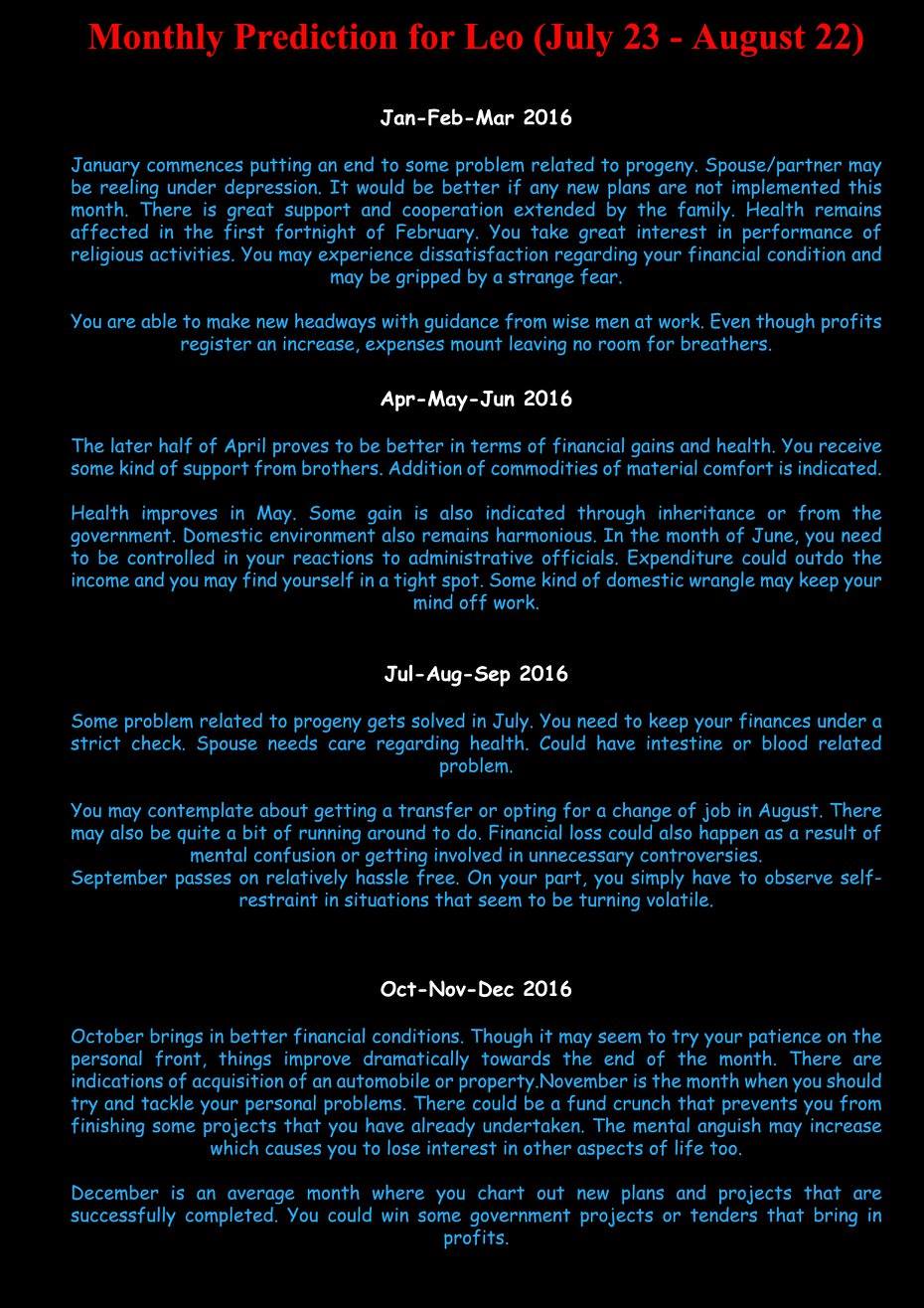 Monthly Prediction for Leo (July 23 - August 22)

Jan-Feb-Mar 2016

January commences putting an end to some problem related to progeny. Spouse/partner may be reeling under depression. It would be better if any new plans are not implemented this month. There is great support and cooperation extended by the family. Health remains affected in the first fortnight of February. You take great interest in performance of religious activities. You may experience dissatisfaction regarding your financial condition and may be gripped by a strange fear.

You are able to make new headways with guidance from wise men at work. Even though profits register an increase, expenses mount leaving no room for breathers.

Apr-May-Jun 2016

The later half of April proves to be better in terms of financial gains and health. You receive some kind of support from brothers. Addition of commodities of material comfort is indicated.

Health improves in May. Some gain is also indicated through inheritance or from the government. Domestic environment also remains harmonious. In the month of June, you need to be controlled in your reactions to administrative officials. Expenditure could outdo the income and you may find yourself in a tight spot. Some kind of domestic wrangle may keep your mind off work.

Jul-Aug-Sep 2016

Some problem related to progeny gets solved in July. You need to keep your finances under a strict check. Spouse needs care regarding health. Could have intestine or blood related problem.

You may contemplate about getting a transfer or opting for a change of job in August. There may also be quite a bit of running around to do. Financial loss could also happen as a result of mental confusion or getting involved in unnecessary controversies.
September passes on relatively hassle free. On your part, you simply have to observe self-restraint in situations that seem to be turning volatile.

Oct-Nov-Dec 2016

October brings in better financial conditions. Though it may seem to try your patience on the personal front, things improve dramatically towards the end of the month. There are indications of acquisition of an automobile or property.November is the month when you should try and tackle your personal problems. There could be a fund crunch that prevents you from finishing some projects that you have already undertaken. The mental anguish may increase which causes you to lose interest in other aspects of life too.

December is an average month where you chart out new plans and projects that are successfully completed. You could win some government projects or tenders that bring in profits.